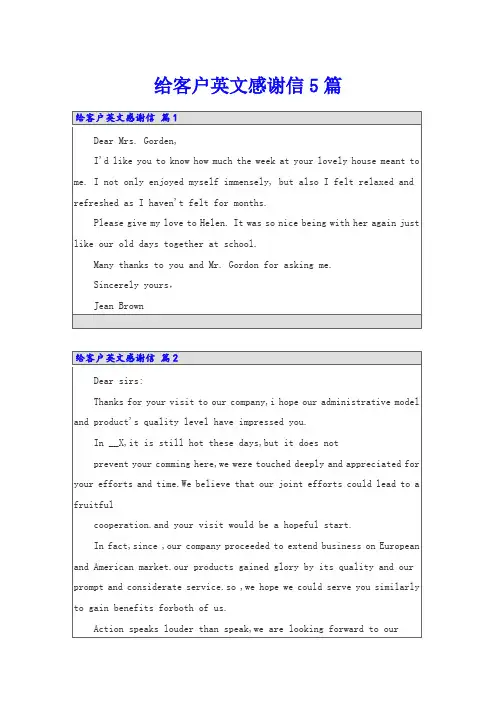 给客户英文感谢信5篇

给客户英文感谢信 篇1

Dear Mrs. Gorden,

I'd like you to know how much the week at your lovely house meant to me. I not only enjoyed myself immensely, but also I felt relaxed and refreshed as I haven't felt for months.

Please give my love to Helen. It was so nice being with her again just like our old days together at school.

Many thanks to you and Mr. Gordon for asking me.

Sincerely yours,

Jean Brown

给客户英文感谢信 篇2

Dear sirs:

Thanks for your visit to our company,i hope our administrative model and product's quality level have impressed you.

In __X,it is still hot these days,but it does not

prevent your comming here,we were touched deeply and appreciated for your efforts and time.We believe that our joint efforts could lead to a fruitful

cooperation.and your visit would be a hopeful start.

In fact,since ,our company proceeded to extend business on European and American market.our products gained glory by its quality and our prompt and considerate service.so ,we hope we could serve you similarly to gain benefits forboth of us.

Action speaks louder than speak,we are looking forward to our